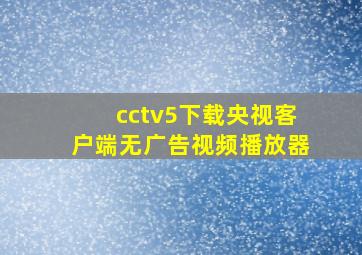 cctv5下载央视客户端无广告视频播放器